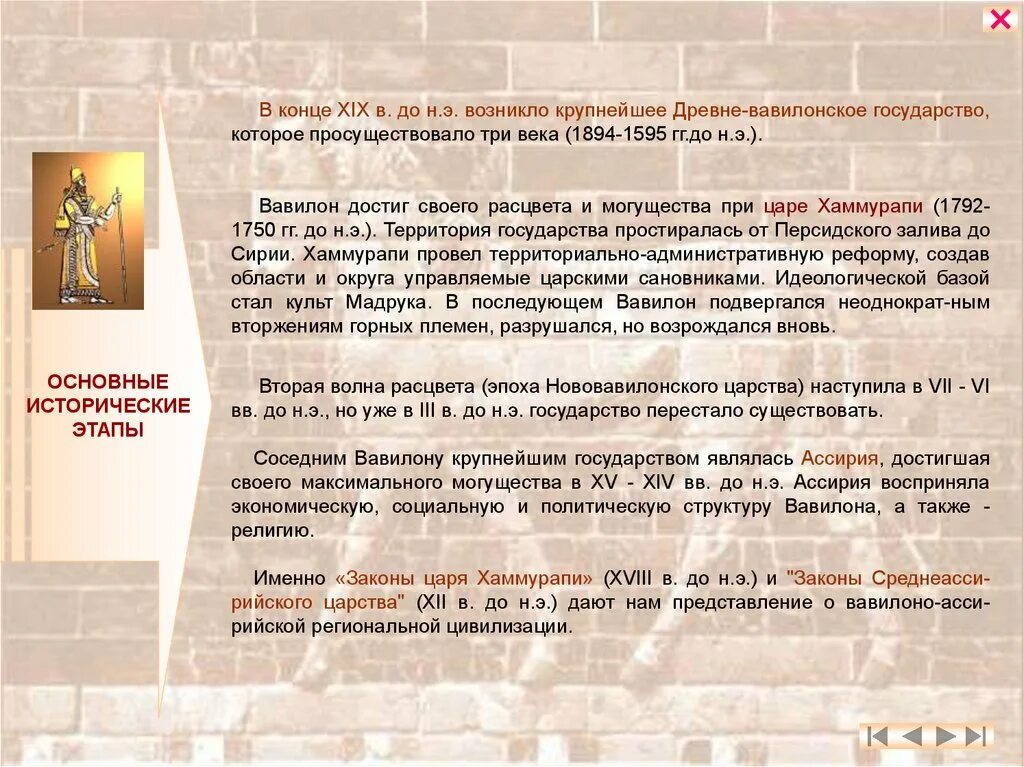 ОСНОВНЫЕ ИСТОРИЧЕСКИЕ ЭТАПЫ

В конце XIX в. до н.э. возникло крупнейшее Древне-вавилонское государство, которое просуществовало три века (1894-1595 гг.до н.э.).

Вавилон достиг своего расцвета и могущества при царе Хаммурапи (1792-1750 гг. до н.э.). Территория государства простиралась от Персидского залива до Сирии. Хаммурапи провел территориально-административную реформу, создав области и округа управляемые царскими сановниками. Идеологической базой стал культ Мадрука. В последующем Вавилон подвергался неоднократ-ным вторжениям горных племен, разрушался, но возрождался вновь.

Вторая волна расцвета (эпоха Нововавилонского царства) наступила в VII - VI вв. до н.э., но уже в III в. до н.э. государство перестало существовать.

Соседним Вавилону крупнейшим государством являлась Ассирия, достигшая своего максимального могущества в XV - XIV вв. до н.э. Ассирия восприняла экономическую, социальную и политическую структуру Вавилона, а также - религию.

Именно «Законы царя Хаммурапи» (XVIII в. до н.э.) и "Законы Среднеассирийского царства" (XII в. до н.э.) дают нам представление о вавилоно-ассирийской региональной цивилизации.